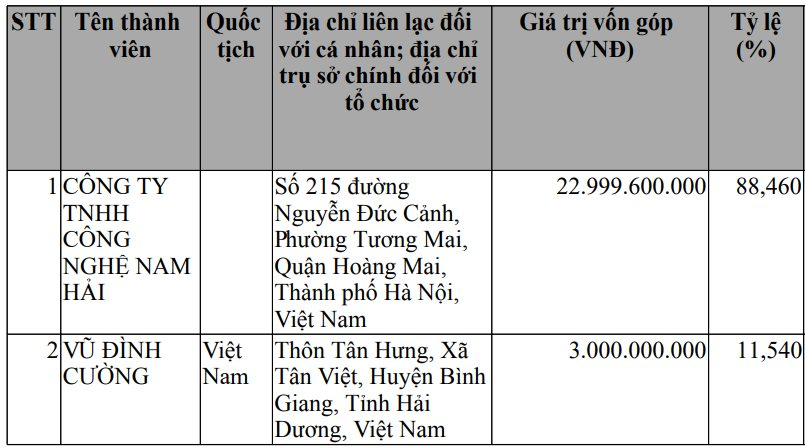 | STT | Tên thành viên | Quốc tịch | Địa chỉ liên lạc đối với cá nhân; địa chỉ trụ sở chính đối với tổ chức | Giá trị vốn góp (VNĐ) | Tỷ lệ (%) |
|---|---|---|---|---|---|
| 1 | CÔNG TY TNHH CÔNG NGHỆ NAM HẢI | | Số 215 đường Nguyễn Đức Cảnh, Phường Tương Mai, Quận Hoàng Mai, Thành phố Hà Nội, Việt Nam | 22.999.600.000 | 88,460 |
| 2 | VŨ ĐÌNH CƯỜNG | Việt Nam | Thôn Tân Hưng, Xã Tân Việt, Huyện Bình Giang, Tỉnh Hải Dương, Việt Nam | 3.000.000.000 | 11,540 |